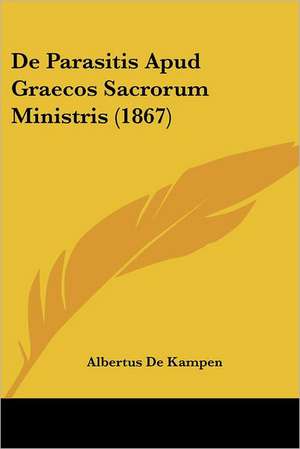 De Parasitis Apud Graecos Sacrorum Ministris (1867)

Albertus De Kampen